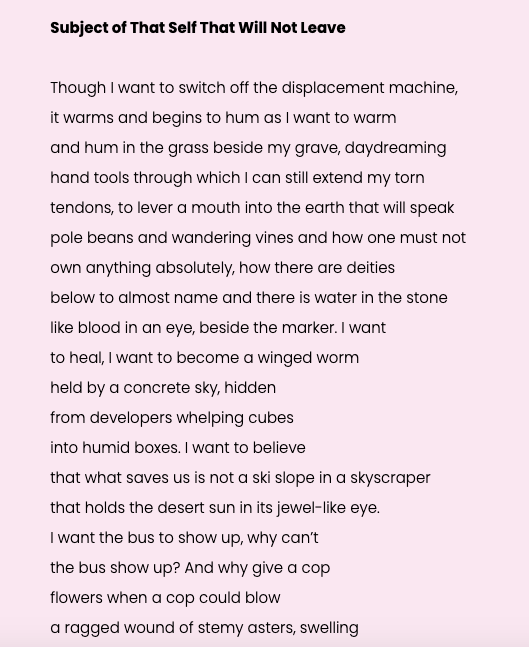 Subject of That Self That Will Not Leave

Though I want to switch off the displacement machine,
it warms and begins to hum as I want to warm
and hum in the grass beside my grave, daydreaming
hand tools through which I can still extend my torn
tendons, to lever a mouth into the earth that will speak
pole beans and wandering vines and how one must not
own anything absolutely, how there are deities
below to almost name and there is water in the stone
like blood in an eye, beside the marker. I want
to heal, I want to become a winged worm
held by a concrete sky, hidden
from developers whelping cubes
into humid boxes. I want to believe
that what saves us is not a ski slope in a skyscraper
that holds the desert sun in its jewel-like eye.
I want the bus to show up, why can't
the bus show up? And why give a cop
flowers when a cop could blow
a ragged wound of stemy asters, swelling